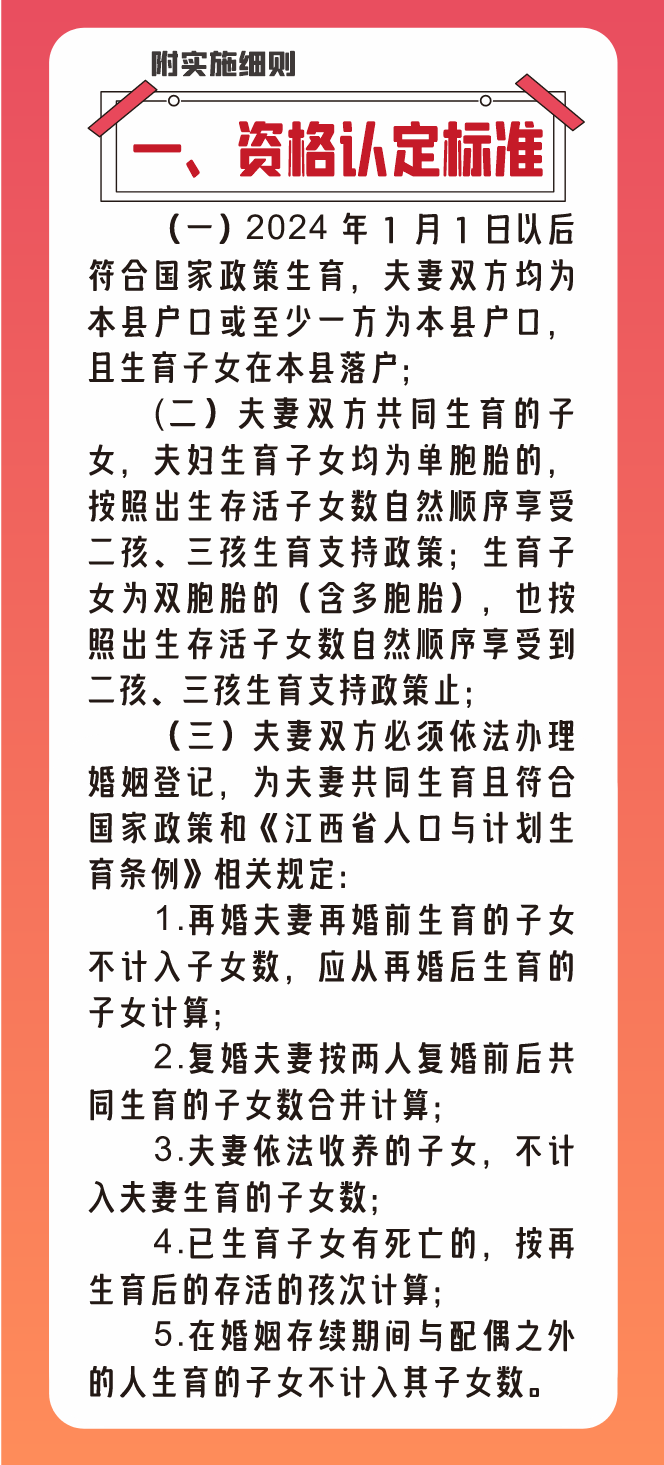 附实施细则

一、资格认定标准

（一）2024 年 1 月 1 日以后符合国家政策生育，夫妻双方均为本县户口或至少一方为本县户口，且生育子女在本县落户；

（二）夫妻双方共同生育的子女，夫妇生育子女均为单胞胎的，按照出生存活子女数自然顺序享受二孩、三孩生育支持政策；生育子女为双胞胎的（含多胞胎），也按照出生存活子女数自然顺序享受到二孩、三孩生育支持政策止；

（三）夫妻双方必须依法办理婚姻登记，为夫妻共同生育且符合国家政策和《江西省人口与计划生育条例》相关规定：

1.再婚夫妻再婚前生育的子女不计入子女数，应从再婚后生育的子女计算；

2.复婚夫妻按两人复婚前后共同生育的子女数合并计算；

3.夫妻依法收养的子女，不计入夫妻生育的子女数；

4.已生育子女有死亡的，按再生育后的存活的孩次计算；

5.在婚姻存续期间与配偶之外的人生育的子女不计入其子女数。